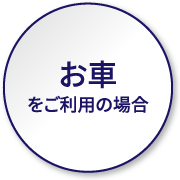 お車
をご利用の場合